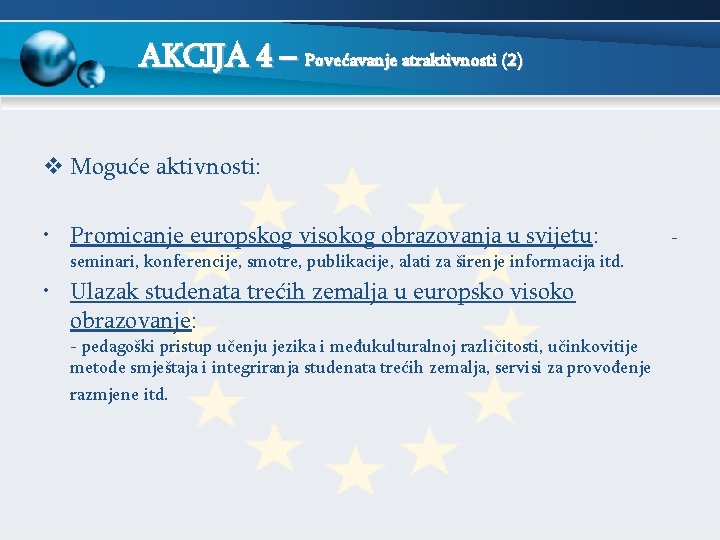 AKCIJA 4 – Povećavanje atraktivnosti (2)

❖ Moguće aktivnosti:

• Promicanje europskog visokog obrazovanja u svijetu: -
seminari, konferencije, smotre, publikacije, alati za širenje informacija itd.

• Ulazak studenata trećih zemalja u europsko visoko obrazovanje:
- pedagoški pristup učenju jezika i međukulturalnoj različitosti, učinkovitije metode smještaja i integriranja studenata trećih zemalja, servisi za provođenje razmjene itd.